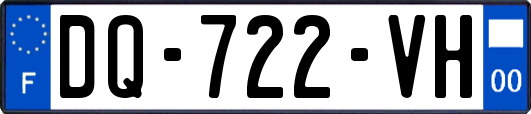 F
DQ-722-VH
00